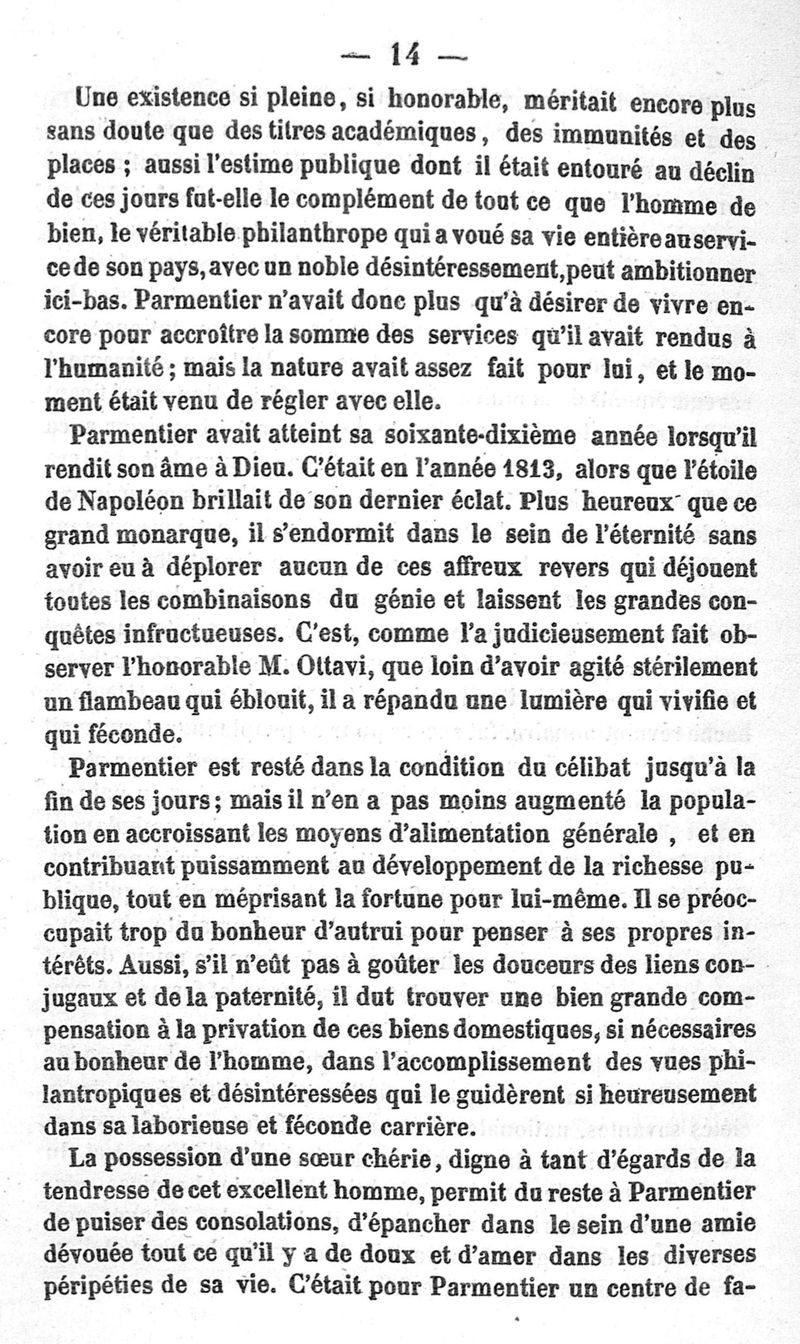 — 14 —

Une existence si pleine, si honorable, méritait encore plus sans doute que des titres académiques, des immunités et des places ; aussi l'estime publique dont il était entouré au déclin de ces jours fut-elle le complément de tout ce que l'homme de bien, le véritable philanthrope qui a voué sa vie entière au service de son pays, avec un noble désintéressement, peut ambitionner ici-bas. Parmentier n'avait donc plus qu'à désirer de vivre encore pour accroître la somme des services qu'il avait rendus à l'humanité ; mais la nature avait assez fait pour lui, et le moment était venu de régler avec elle.

Parmentier avait atteint sa soixante-dixième année lorsqu'il rendit son âme à Dieu. C'était en l'année 1813, alors que l'étoile de Napoléon brillait de son dernier éclat. Plus heureux que ce grand monarque, il s'endormit dans le sein de l'éternité sans avoir eu à déplorer aucun de ces affreux revers qui déjouent toutes les combinaisons du génie et laissent les grandes conquêtes infructueuses. C'est, comme l'a judicieusement fait observer l'honorable M. Ottavi, que loin d'avoir agité stérilement un flambeau qui éblouit, il a répandu une lumière qui vivifie et qui féconde.

Parmentier est resté dans la condition du célibat jusqu'à la fin de ses jours ; mais il n'en a pas moins augmenté la population en accroissant les moyens d'alimentation générale , et en contribuant puissamment au développement de la richesse publique, tout en méprisant la fortune pour lui-même. Il se préoccupait trop du bonheur d'autrui pour penser à ses propres intérêts. Aussi, s'il n'eût pas à goûter les douceurs des liens conjugaux et de la paternité, il dut trouver une bien grande compensation à la privation de ces biens domestiques, si nécessaires au bonheur de l'homme, dans l'accomplissement des vues philantropiques et désintéressées qui le guidèrent si heureusement dans sa laborieuse et féconde carrière.

La possession d'une sœur chérie, digne à tant d'égards de la tendresse de cet excellent homme, permit du reste à Parmentier de puiser des consolations, d'épancher dans le sein d'une amie dévouée tout ce qu'il y a de doux et d'amer dans les diverses péripéties de sa vie. C'était pour Parmentier un centre de fa-